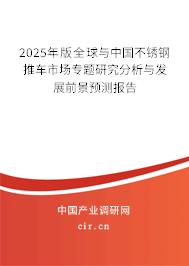 2025年版全球与中国不锈钢推车市场专题研究分析与发展前景预测报告

中国产业调研网
cir.cn